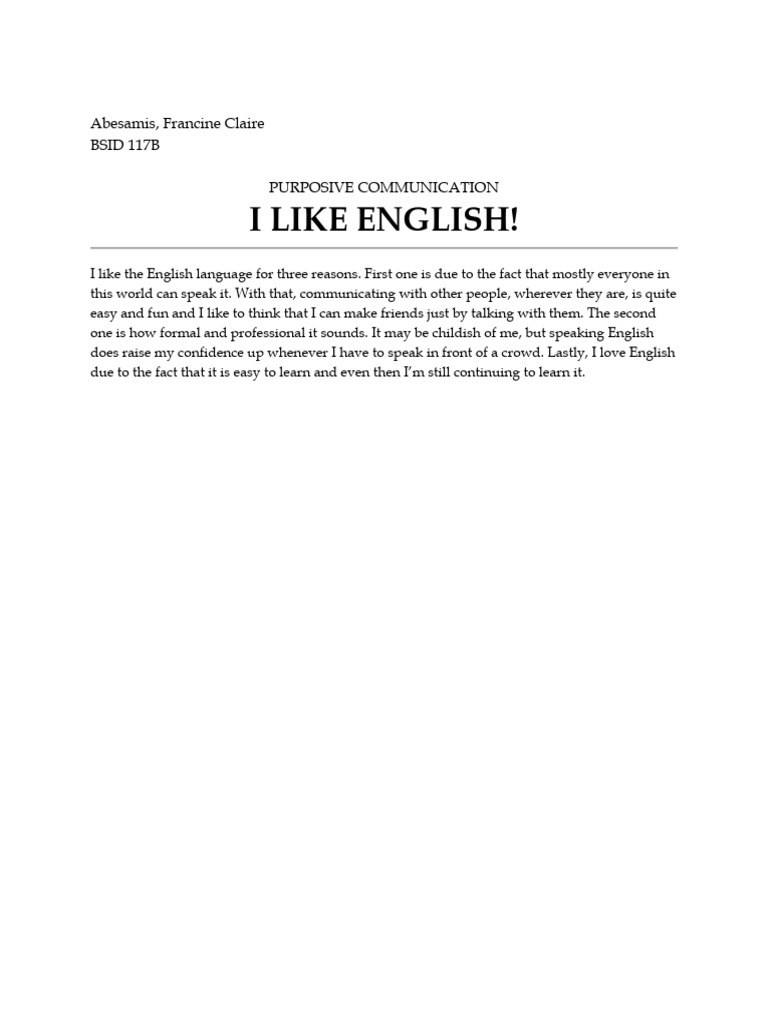 Abesamis, Francine Claire
BSID 117B

PURPOSIVE COMMUNICATION

I LIKE ENGLISH!

I like the English language for three reasons. First one is due to the fact that mostly everyone in this world can speak it. With that, communicating with other people, wherever they are, is quite easy and fun and I like to think that I can make friends just by talking with them. The second one is how formal and professional it sounds. It may be childish of me, but speaking English does raise my confidence up whenever I have to speak in front of a crowd. Lastly, I love English due to the fact that it is easy to learn and even then I'm still continuing to learn it.